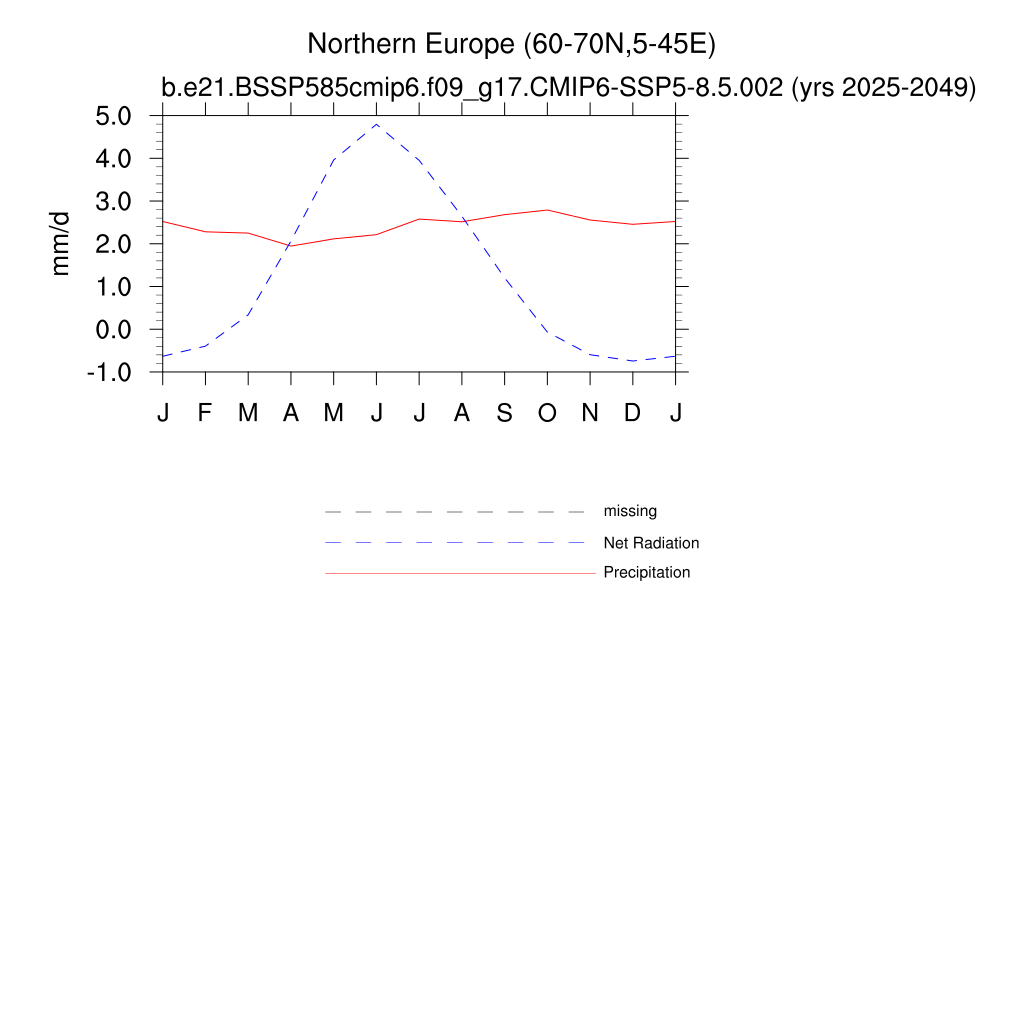 Northern Europe (60-70N,5-45E)
b.e21.BSSP585cmip6.f09_g17.CMIP6-SSP5-8.5.002 (yrs 2025-2049)

mm/d

5.0
4.0
3.0
2.0
1.0
0.0
-1.0

J F M A M J J A S O N D J

missing
Net Radiation
Precipitation